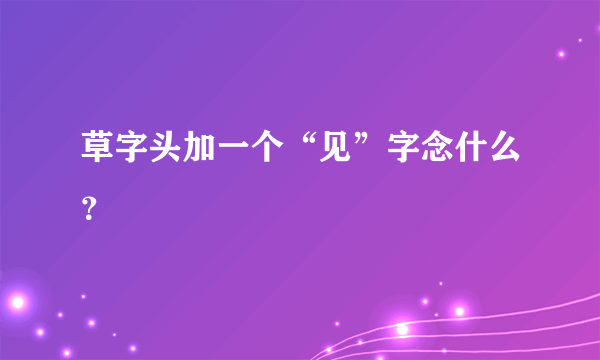 草字头加一个“见”字念什么？